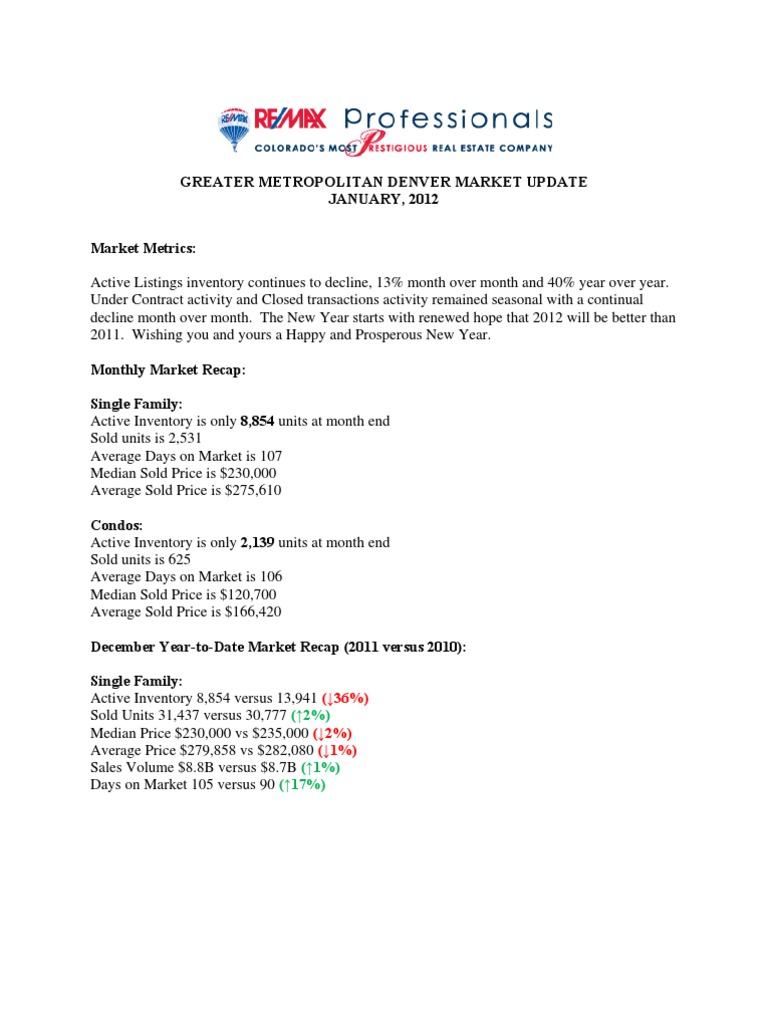 RE/MAX Professionals
COLORADO'S MOST PRESTIGIOUS REAL ESTATE COMPANY

GREATER METROPOLITAN DENVER MARKET UPDATE
JANUARY, 2012

Market Metrics:

Active Listings inventory continues to decline, 13% month over month and 40% year over year. Under Contract activity and Closed transactions activity remained seasonal with a continual decline month over month. The New Year starts with renewed hope that 2012 will be better than 2011. Wishing you and yours a Happy and Prosperous New Year.

Monthly Market Recap:

Single Family:
Active Inventory is only 8,854 units at month end
Sold units is 2,531
Average Days on Market is 107
Median Sold Price is $230,000
Average Sold Price is $275,610

Condos:
Active Inventory is only 2,139 units at month end
Sold units is 625
Average Days on Market is 106
Median Sold Price is $120,700
Average Sold Price is $166,420

December Year-to-Date Market Recap (2011 versus 2010):

Single Family:
Active Inventory 8,854 versus 13,941 (↓36%)
Sold Units 31,437 versus 30,777 (↑2%)
Median Price $230,000 vs $235,000 (↓2%)
Average Price $279,858 vs $282,080 (↓1%)
Sales Volume $8.8B versus $8.7B (↑1%)
Days on Market 105 versus 90 (↑17%)